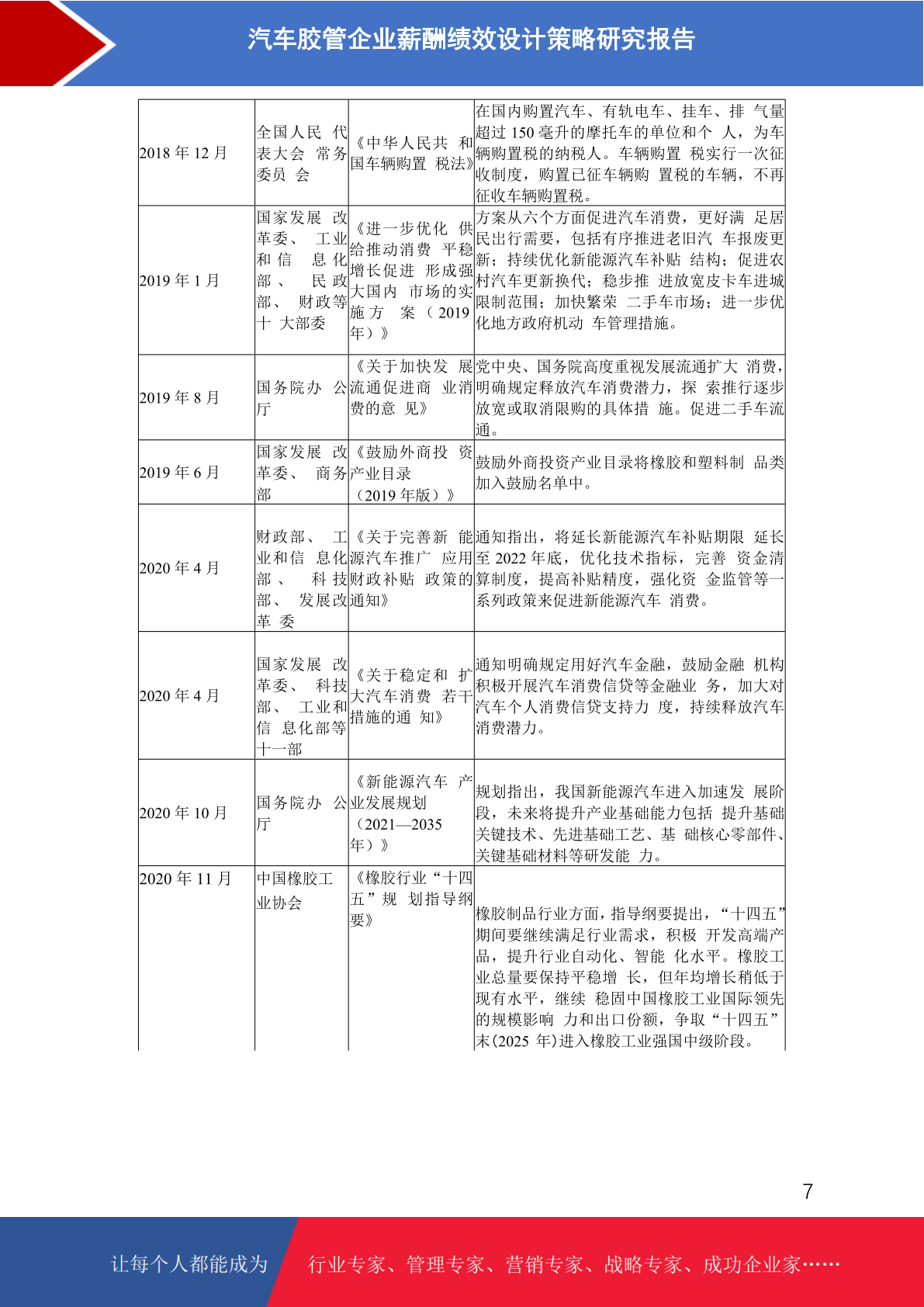 汽车胶管企业薪酬绩效设计策略研究报告

| 2018年12月 | 全国人民代表大会常务委员会 | 《中华人民共和国车辆购置税法》 | 在国内购置汽车、有轨电车、挂车、排气量超过150毫升的摩托车的单位和个人，为车辆购置税的纳税人。车辆购置税实行一次征收制度，购置已征车辆购置税的车辆，不再征收车辆购置税。 |
|---|---|---|---|
| 2019年1月 | 国家发展改革委、工业和信息化部、民政部、财政等十大部委 | 《进一步优化供给推动消费平稳增长促进形成强大国内市场的实施方案（2019年）》 | 方案从六个方面促进汽车消费，更好满足居民出行需要，包括有序推进老旧汽车报废更新；持续优化新能源汽车补贴结构；促进农村汽车更新换代；稳步推进放宽皮卡车进城限制范围；加快繁荣二手车市场；进一步优化地方政府机动车管理措施。 |
| 2019年8月 | 国务院办公厅 | 《关于加快发展流通促进商业消费的意见》 | 党中央、国务院高度重视发展流通扩大消费，明确规定释放汽车消费潜力，探索推行逐步放宽或取消限购的具体措施。促进二手车流通。 |
| 2019年6月 | 国家发展改革委、商务部 | 《鼓励外商投资产业目录（2019年版）》 | 鼓励外商投资产业目录将橡胶和塑料制品类加入鼓励名单中。 |
| 2020年4月 | 财政部、工业和信息化部、科技部、发展改革委 | 《关于完善新能源汽车推广应用财政补贴政策的通知》 | 通知指出，将延长新能源汽车补贴期限延长至2022年底，优化技术指标，完善资金清算制度，提高补贴精度，强化资金监管等一系列政策来促进新能源汽车消费。 |
| 2020年4月 | 国家发展改革委、科技部、工业和信息化部等十一部 | 《关于稳定和扩大汽车消费若干措施的通知》 | 通知明确规定用好汽车金融，鼓励金融机构积极开展汽车消费信贷等金融业务，加大对汽车个人消费信贷支持力度，持续释放汽车消费潜力。 |
| 2020年10月 | 国务院办公厅 | 《新能源汽车产业发展规划（2021—2035年）》 | 规划指出，我国新能源汽车进入加速发展阶段，未来将提升产业基础能力包括提升基础关键技术、先进基础工艺、基础核心零部件、关键基础材料等研发能力。 |
| 2020年11月 | 中国橡胶工业协会 | 《橡胶行业“十四五”规划指导纲要》 | 橡胶制品行业方面，指导纲要提出，“十四五”期间要继续满足行业需求，积极开发高端产品，提升行业自动化、智能化水平。橡胶工业总量要保持平稳增长，但年均增长稍低于现有水平，继续稳固中国橡胶工业国际领先的规模影响力和出口份额，争取“十四五”末(2025年)进入橡胶工业强国中级阶段。 |

7

让每个人都能成为 行业专家、管理专家、营销专家、战略专家、成功企业家……